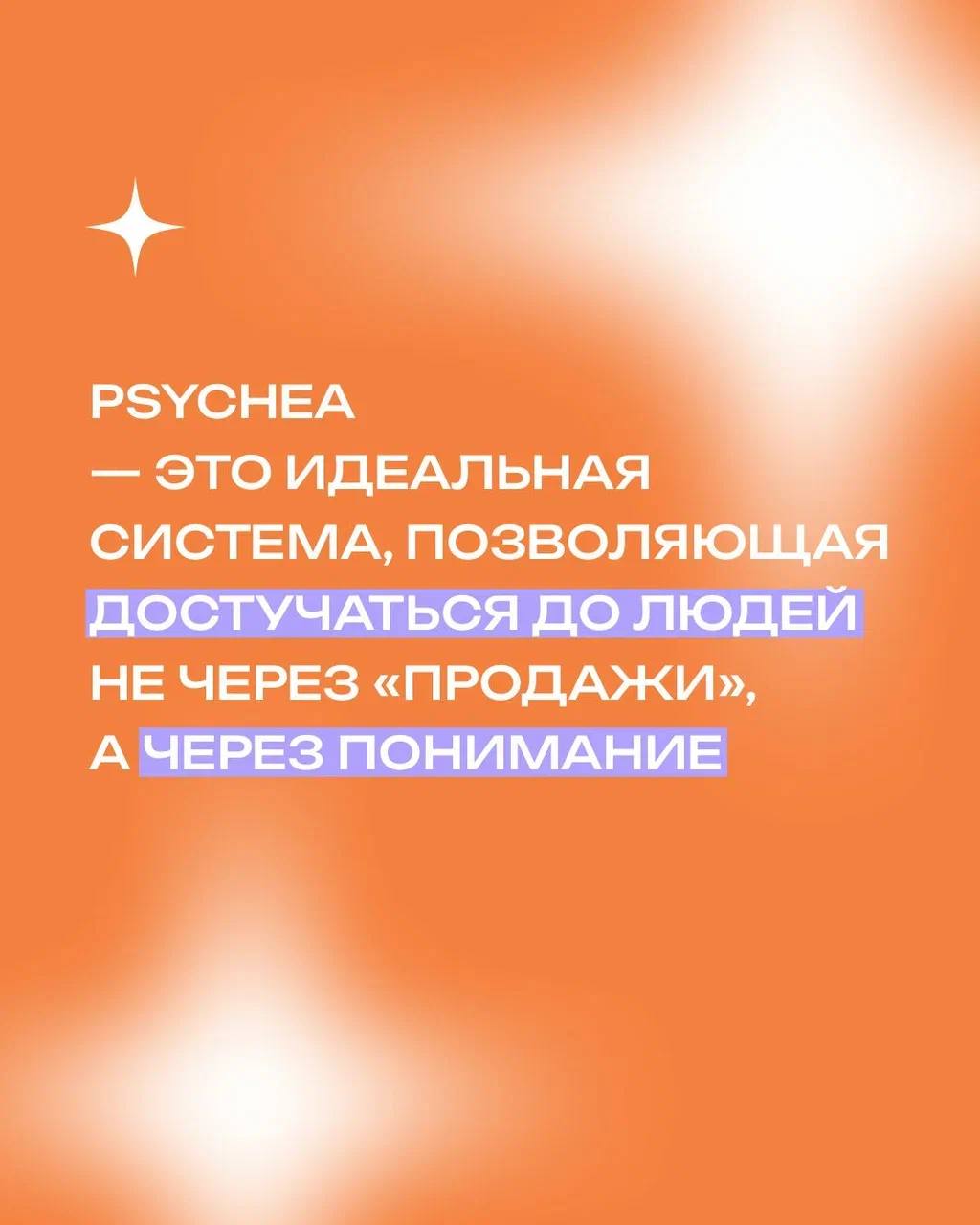 PSYCHEA
— ЭТО ИДЕАЛЬНАЯ СИСТЕМА, ПОЗВОЛЯЮЩАЯ ДОСТУЧАТЬСЯ ДО ЛЮДЕЙ НЕ ЧЕРЕЗ «ПРОДАЖИ», А ЧЕРЕЗ ПОНИМАНИЕ